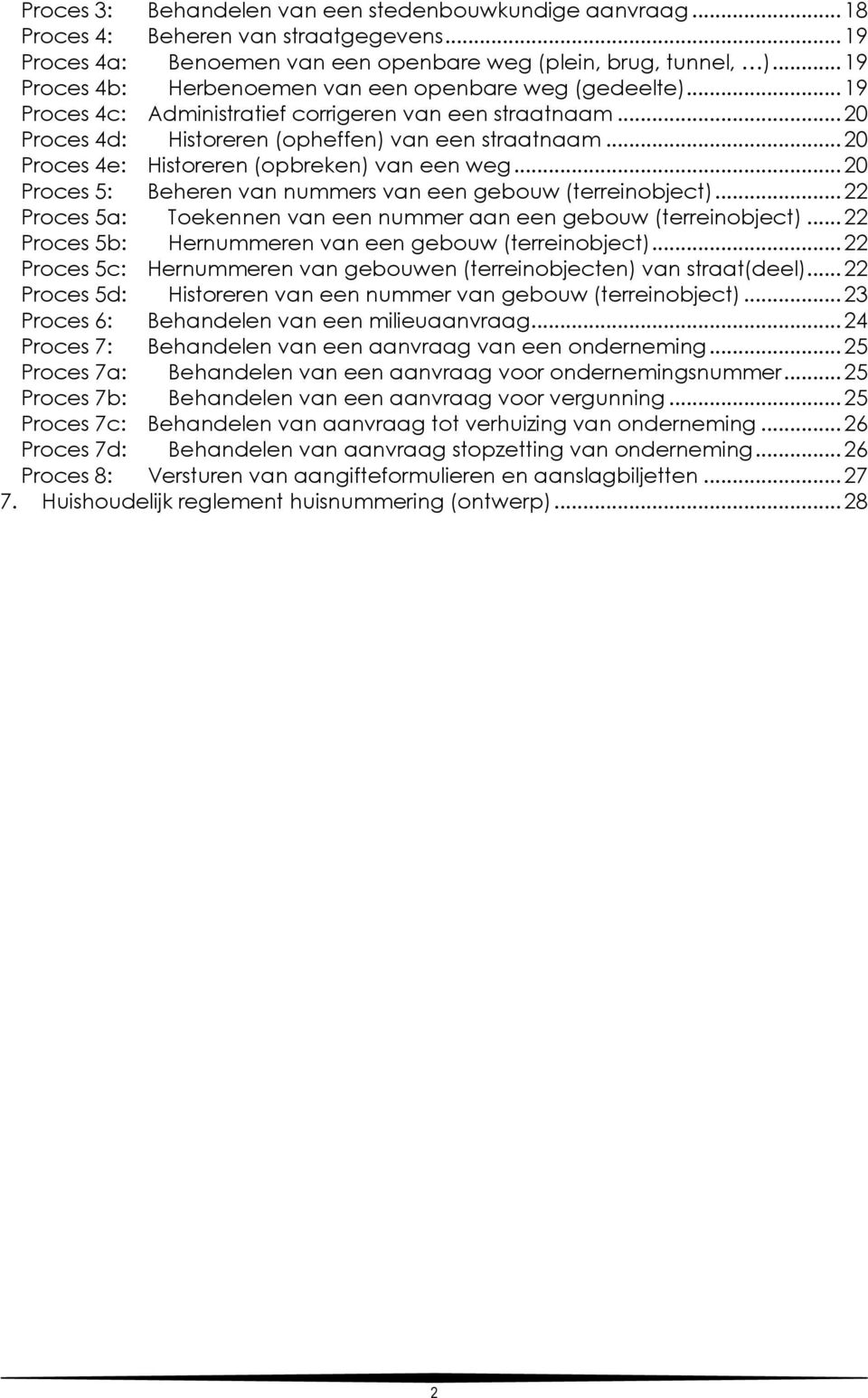 Proces 3: Behandelen van een stedenbouwkundige aanvraag ... 18
Proces 4: Beheren van straatgegevens ... 19
Proces 4a: Benoemen van een openbare weg (plein, brug, tunnel, …) ... 19
Proces 4b: Herbenoemen van een openbare weg (gedeelte) ... 19
Proces 4c: Administratief corrigeren van een straatnaam ... 20
Proces 4d: Historeren (opheffen) van een straatnaam ... 20
Proces 4e: Historeren (opbreken) van een weg ... 20
Proces 5: Beheren van nummers van een gebouw (terreinobject) ... 22
Proces 5a: Toekennen van een nummer aan een gebouw (terreinobject) ... 22
Proces 5b: Hernummeren van een gebouw (terreinobject) ... 22
Proces 5c: Hernummeren van gebouwen (terreinobjecten) van straat(deel) ... 22
Proces 5d: Historeren van een nummer van gebouw (terreinobject) ... 23
Proces 6: Behandelen van een milieuaanvraag ... 24
Proces 7: Behandelen van een aanvraag van een onderneming ... 25
Proces 7a: Behandelen van een aanvraag voor ondernemingsnummer ... 25
Proces 7b: Behandelen van een aanvraag voor vergunning ... 25
Proces 7c: Behandelen van aanvraag tot verhuizing van onderneming ... 26
Proces 7d: Behandelen van aanvraag stopzetting van onderneming ... 26
Proces 8: Versturen van aangifteformulieren en aanslagbiljetten ... 27
7. Huishoudelijk reglement huisnummering (ontwerp) ... 28

2